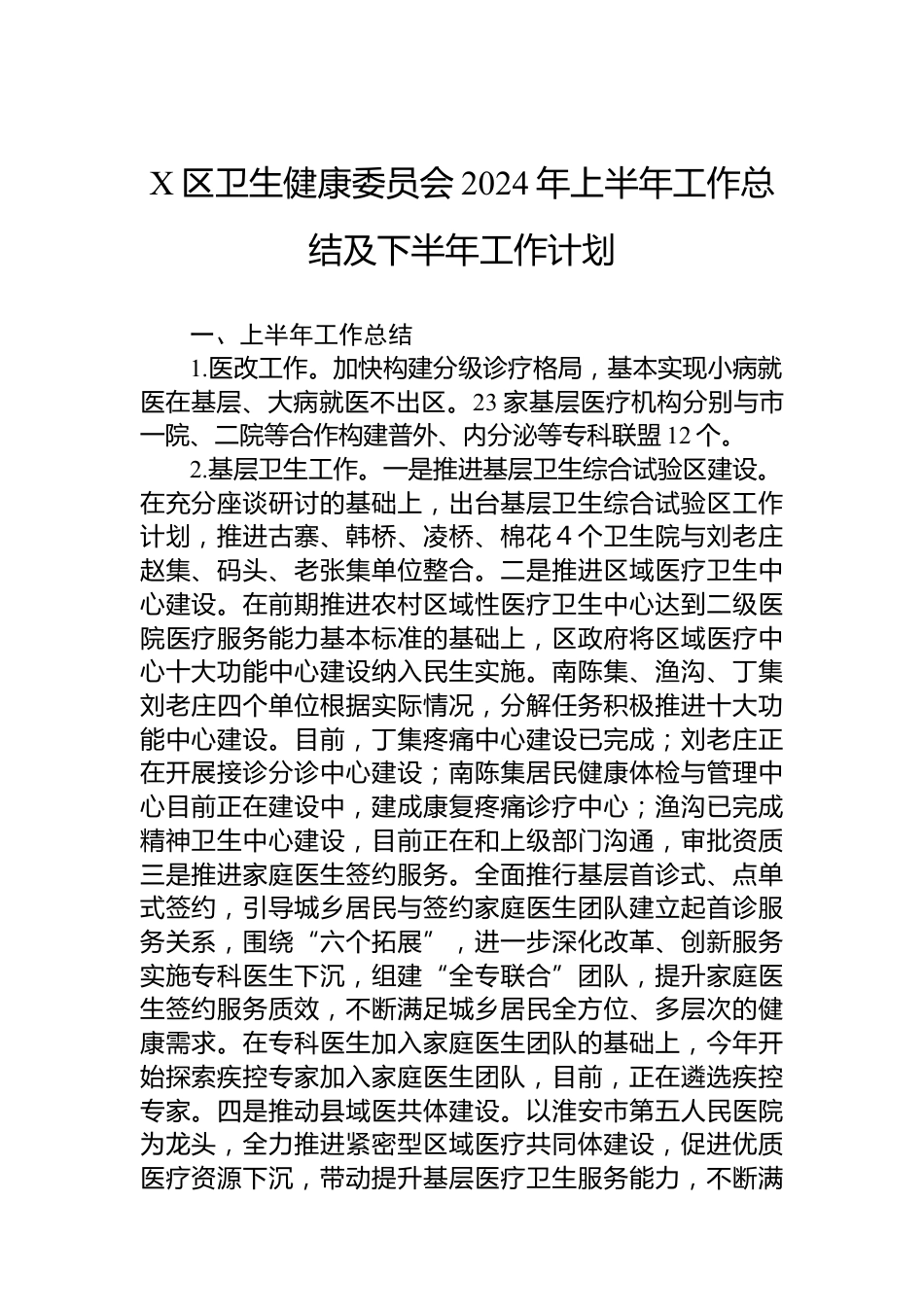 X 区卫生健康委员会 2024 年上半年工作总结及下半年工作计划

一、上半年工作总结

1.医改工作。加快构建分级诊疗格局，基本实现小病就医在基层、大病就医不出区。23 家基层医疗机构分别与市一院、二院等合作构建普外、内分泌等专科联盟 12 个。

2.基层卫生工作。一是推进基层卫生综合试验区建设。在充分座谈研讨的基础上，出台基层卫生综合试验区工作计划，推进古寨、韩桥、凌桥、棉花 4 个卫生院与刘老庄赵集、码头、老张集单位整合。二是推进区域医疗卫生中心建设。在前期推进农村区域性医疗卫生中心达到二级医院医疗服务能力基本标准的基础上，区政府将区域医疗中心十大功能中心建设纳入民生实施。南陈集、渔沟、丁集刘老庄四个单位根据实际情况，分解任务积极推进十大功能中心建设。目前，丁集疼痛中心建设已完成；刘老庄正在开展接诊分诊中心建设；南陈集居民健康体检与管理中心目前正在建设中，建成康复疼痛诊疗中心；渔沟已完成精神卫生中心建设，目前正在和上级部门沟通，审批资质三是推进家庭医生签约服务。全面推行基层首诊式、点单式签约，引导城乡居民与签约家庭医生团队建立起首诊服务关系，围绕“六个拓展”，进一步深化改革、创新服务实施专科医生下沉，组建“全专联合”团队，提升家庭医生签约服务质效，不断满足城乡居民全方位、多层次的健康需求。在专科医生加入家庭医生团队的基础上，今年开始探索疾控专家加入家庭医生团队，目前，正在遴选疾控专家。四是推动县域医共体建设。以淮安市第五人民医院为龙头，全力推进紧密型区域医疗共同体建设，促进优质医疗资源下沉，带动提升基层医疗卫生服务能力，不断满